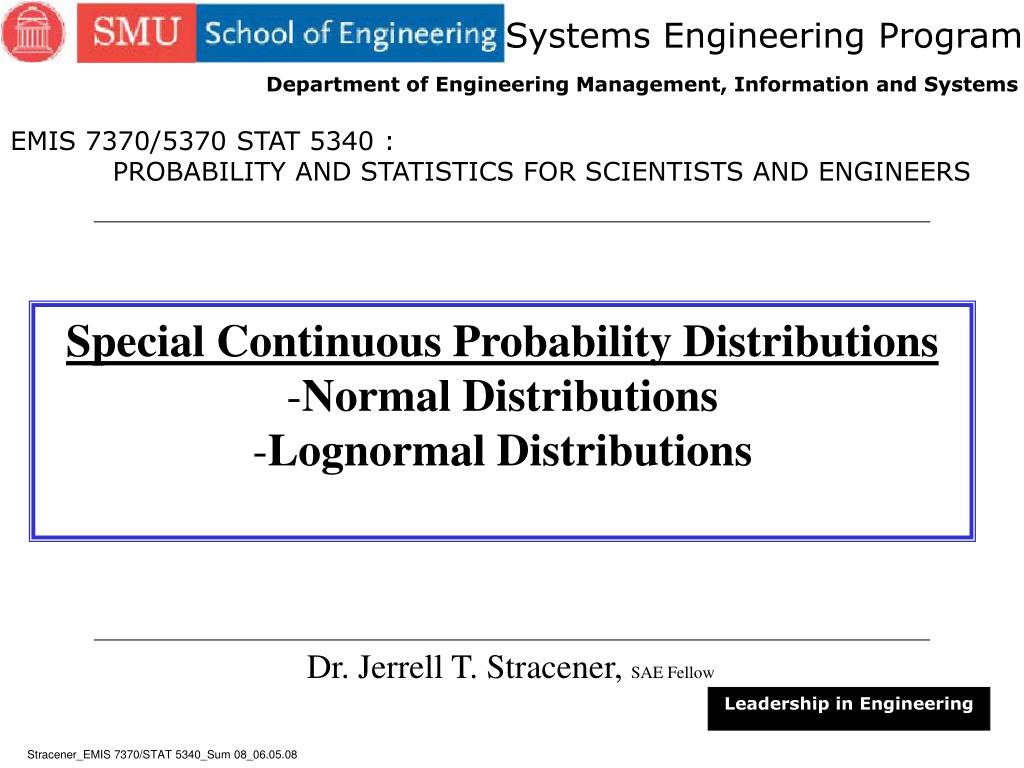 SMU School of Engineering Systems Engineering Program

Department of Engineering Management, Information and Systems

EMIS 7370/5370 STAT 5340 :
PROBABILITY AND STATISTICS FOR SCIENTISTS AND ENGINEERS

Special Continuous Probability Distributions
-Normal Distributions
-Lognormal Distributions

Dr. Jerrell T. Stracener, SAE Fellow

Leadership in Engineering

Stracener_EMIS 7370/STAT 5340_Sum 08_06.05.08